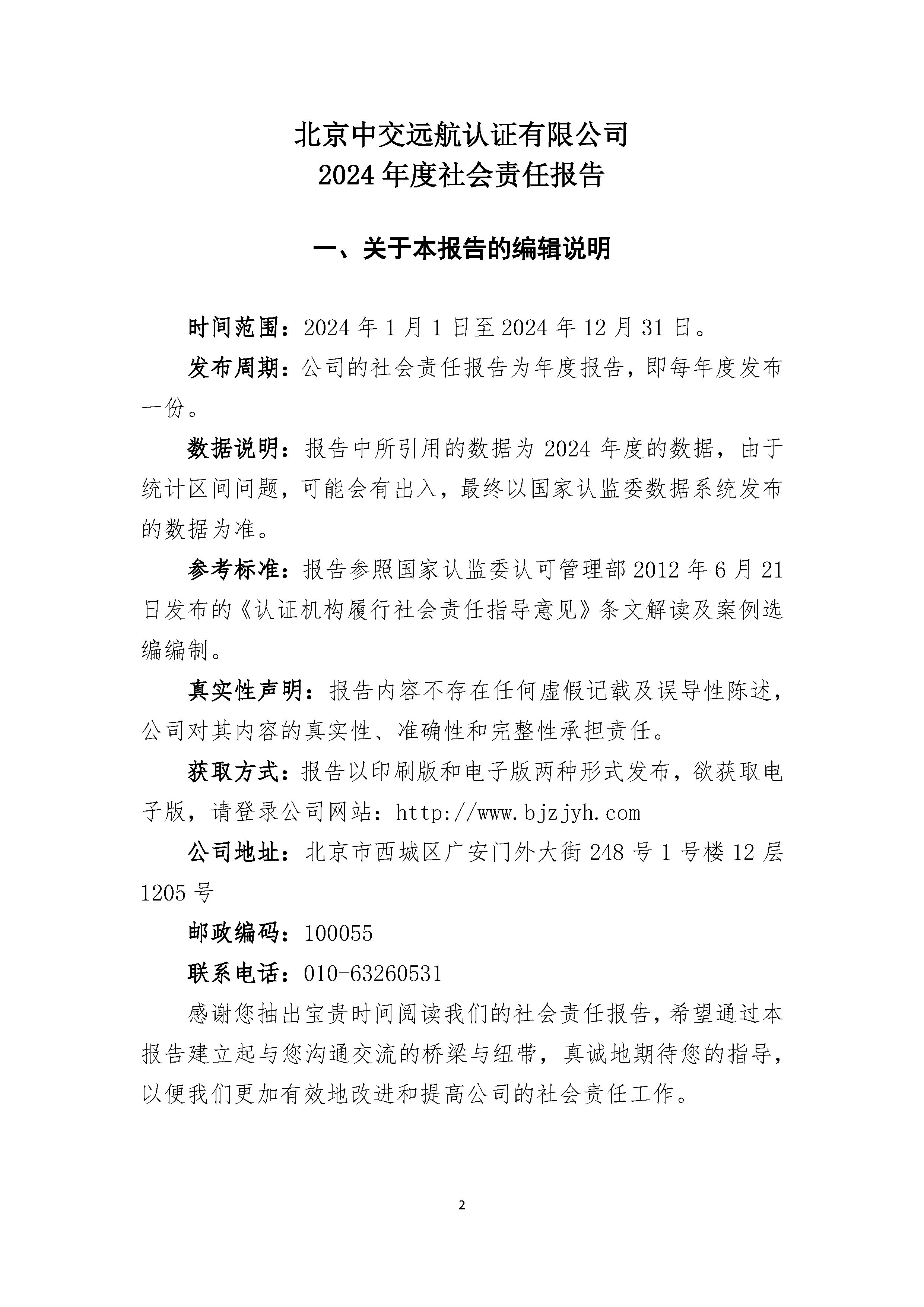 北京中交远航认证有限公司
2024 年度社会责任报告

一、关于本报告的编辑说明

时间范围：2024 年 1 月 1 日至 2024 年 12 月 31 日。

发布周期：公司的社会责任报告为年度报告，即每年度发布一份。

数据说明：报告中所引用的数据为 2024 年度的数据，由于统计区间问题，可能会有出入，最终以国家认监委数据系统发布的数据为准。

参考标准：报告参照国家认监委认可管理部 2012 年 6 月 21 日发布的《认证机构履行社会责任指导意见》条文解读及案例选编编制。

真实性声明：报告内容不存在任何虚假记载及误导性陈述，公司对其内容的真实性、准确性和完整性承担责任。

获取方式：报告以印刷版和电子版两种形式发布，欲获取电子版，请登录公司网站：http://www.bjzjyh.com

公司地址：北京市西城区广安门外大街 248 号 1 号楼 12 层 1205 号

邮政编码：100055

联系电话：010-63260531

感谢您抽出宝贵时间阅读我们的社会责任报告，希望通过本报告建立起与您沟通交流的桥梁与纽带，真诚地期待您的指导，以便我们更加有效地改进和提高公司的社会责任工作。

2